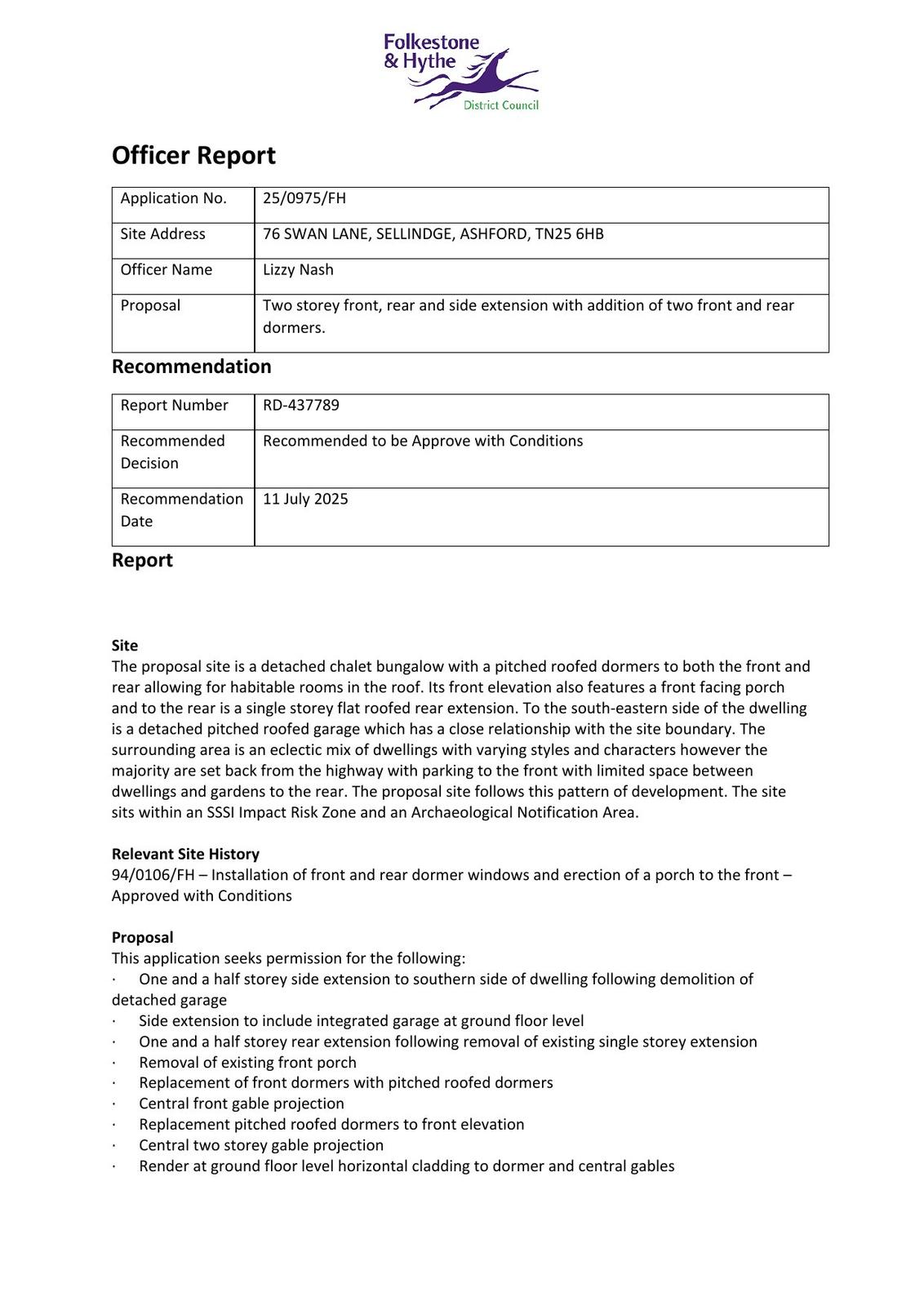 Folkestone & Hythe District Council

Officer Report

| Application No. | 25/0975/FH |
|---|---|
| Site Address | 76 SWAN LANE, SELLINDGE, ASHFORD, TN25 6HB |
| Officer Name | Lizzy Nash |
| Proposal | Two storey front, rear and side extension with addition of two front and rear dormers. |

Recommendation

| Report Number | RD-437789 |
|---|---|
| Recommended Decision | Recommended to be Approve with Conditions |
| Recommendation Date | 11 July 2025 |

Report

Site
The proposal site is a detached chalet bungalow with a pitched roofed dormers to both the front and rear allowing for habitable rooms in the roof. Its front elevation also features a front facing porch and to the rear is a single storey flat roofed rear extension. To the south-eastern side of the dwelling is a detached pitched roofed garage which has a close relationship with the site boundary. The surrounding area is an eclectic mix of dwellings with varying styles and characters however the majority are set back from the highway with parking to the front with limited space between dwellings and gardens to the rear. The proposal site follows this pattern of development. The site sits within an SSSI Impact Risk Zone and an Archaeological Notification Area.

Relevant Site History
94/0106/FH – Installation of front and rear dormer windows and erection of a porch to the front – Approved with Conditions

Proposal
This application seeks permission for the following:
· One and a half storey side extension to southern side of dwelling following demolition of detached garage
· Side extension to include integrated garage at ground floor level
· One and a half storey rear extension following removal of existing single storey extension
· Removal of existing front porch
· Replacement of front dormers with pitched roofed dormers
· Central front gable projection
· Replacement pitched roofed dormers to front elevation
· Central two storey gable projection
· Render at ground floor level horizontal cladding to dormer and central gables